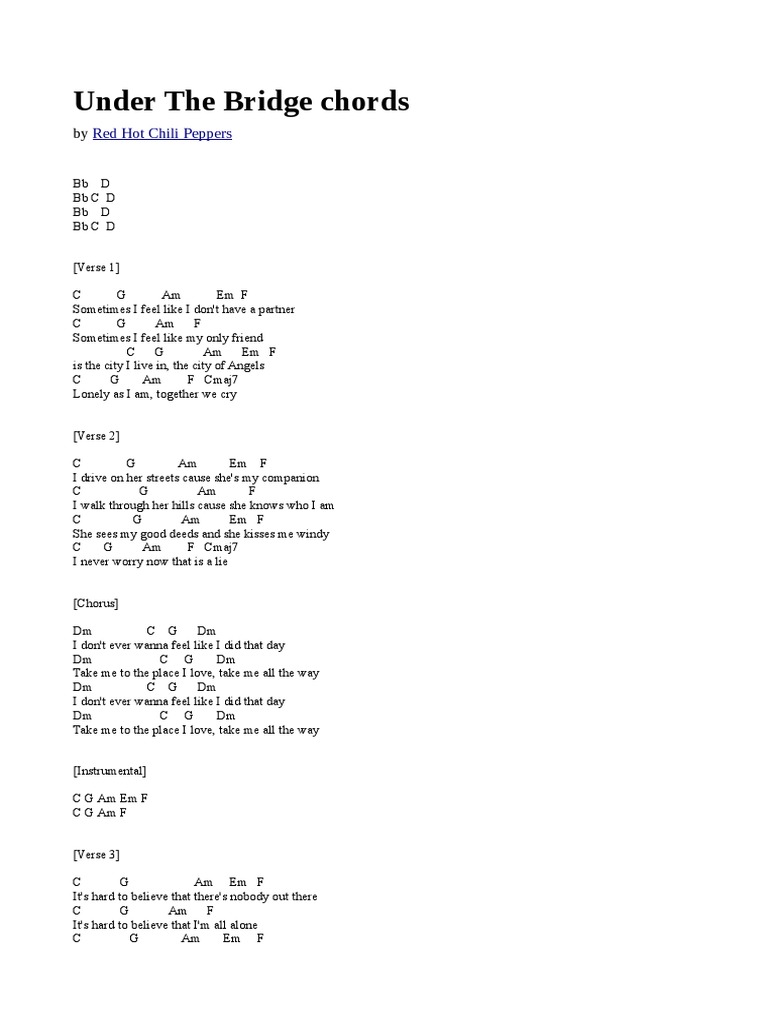 Under The Bridge chords

by Red Hot Chili Peppers

Bb D
Bb C D
Bb D
Bb C D

[Verse 1]

C G Am Em F
Sometimes I feel like I don't have a partner
C G Am F
Sometimes I feel like my only friend
C G Am Em F
is the city I live in, the city of Angels
C G Am F Cmaj7
Lonely as I am, together we cry

[Verse 2]

C G Am Em F
I drive on her streets cause she's my companion
C G Am F
I walk through her hills cause she knows who I am
C G Am Em F
She sees my good deeds and she kisses me windy
C G Am F Cmaj7
I never worry now that is a lie

[Chorus]

Dm C G Dm
I don't ever wanna feel like I did that day
Dm C G Dm
Take me to the place I love, take me all the way
Dm C G Dm
I don't ever wanna feel like I did that day
Dm C G Dm
Take me to the place I love, take me all the way

[Instrumental]

C G Am Em F
C G Am F

[Verse 3]

C G Am Em F
It's hard to believe that there's nobody out there
C G Am F
It's hard to believe that I'm all alone
C G Am Em F